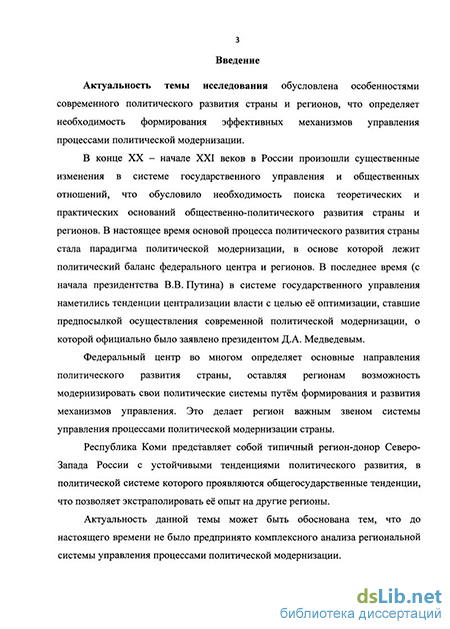 3

Введение

Актуальность темы исследования обусловлена особенностями современного политического развития страны и регионов, что определяет необходимость формирования эффективных механизмов управления процессами политической модернизации.

В конце XX – начале XXI веков в России произошли существенные изменения в системе государственного управления и общественных отношений, что обусловило необходимость поиска теоретических и практических оснований общественно-политического развития страны и регионов. В настоящее время основой процесса политического развития страны стала парадигма политической модернизации, в основе которой лежит политический баланс федерального центра и регионов. В последнее время (с начала президентства В.В. Путина) в системе государственного управления наметились тенденции централизации власти с целью её оптимизации, ставшие предпосылкой осуществления современной политической модернизации, о которой официально было заявлено президентом Д.А. Медведевым.

Федеральный центр во многом определяет основные направления политического развития страны, оставляя регионам возможность модернизировать свои политические системы путём формирования и развития механизмов управления. Это делает регион важным звеном системы управления процессами политической модернизации страны.

Республика Коми представляет собой типичный регион-донор Северо-Запада России с устойчивыми тенденциями политического развития, в политической системе которого проявляются общегосударственные тенденции, что позволяет экстраполировать её опыт на другие регионы.

Актуальность данной темы может быть обоснована тем, что до настоящего времени не было предпринято комплексного анализа региональной системы управления процессами политической модернизации.

dsLib.net
библиотека диссертаций